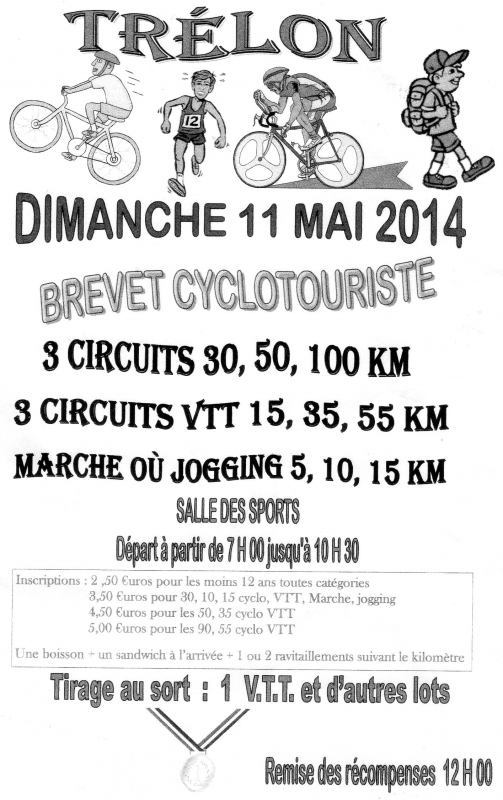 TRÉLON

12

DIMANCHE 11 MAI 2014

BREVET CYCLOTOURISTE

3 CIRCUITS 30, 50, 100 KM

3 CIRCUITS VTT 15, 35, 55 KM

MARCHE OÙ JOGGING 5, 10, 15 KM

SALLE DES SPORTS

Départ à partir de 7 H 00 jusqu'à 10 H 30

Inscriptions : 2 ,50 €uros pour les moins 12 ans toutes catégories
3,50 €uros pour 30, 10, 15 cyclo, VTT, Marche, jogging
4,50 €uros pour les 50, 35 cyclo VTT
5,00 €uros pour les 90, 55 cyclo VTT

Une boisson + un sandwich à l'arrivée + 1 ou 2 ravitaillements suivant le kilomètre

Tirage au sort : 1 V.T.T. et d'autres lots

Remise des récompenses 12 H 00